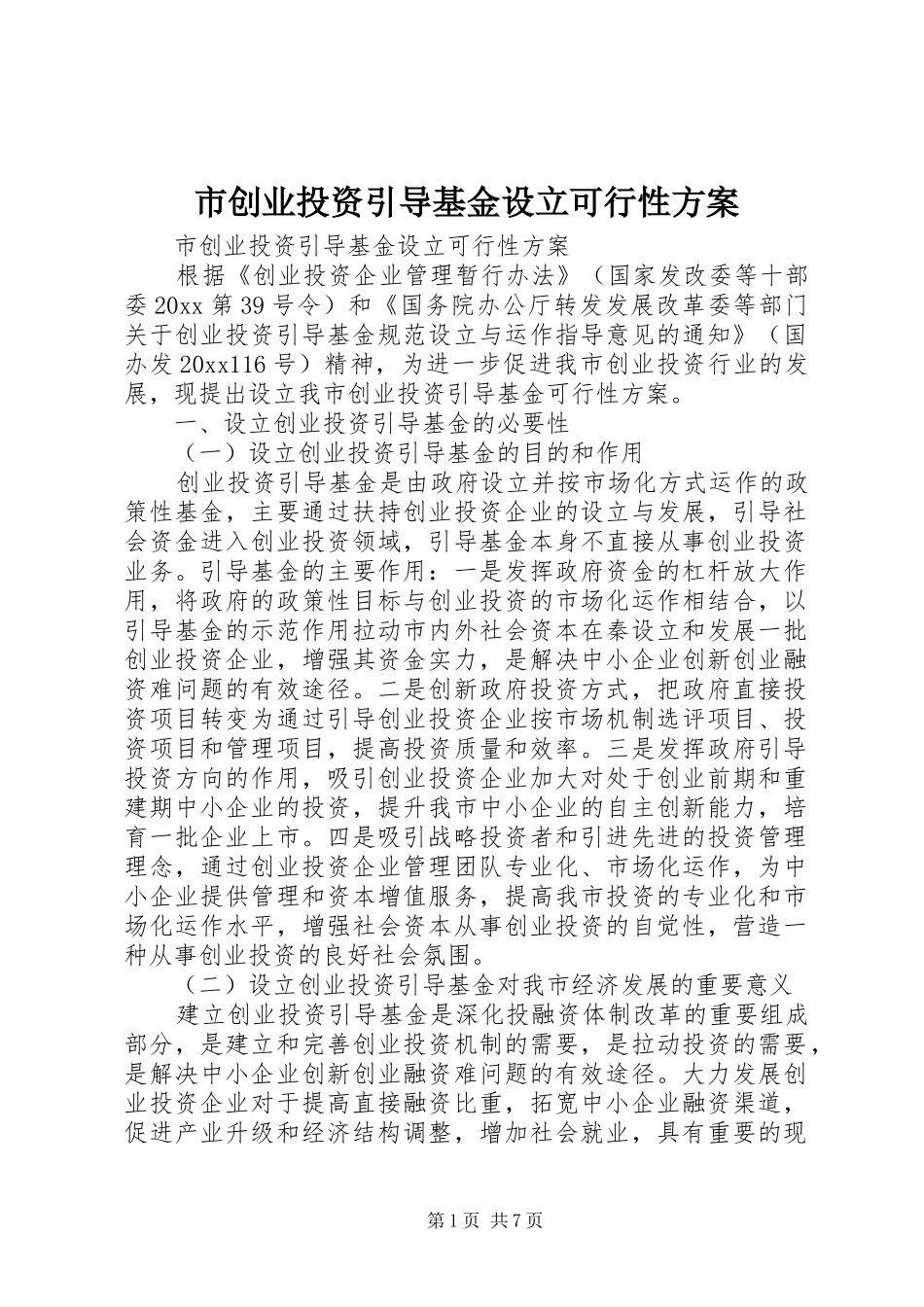 市创业投资引导基金设立可行性方案

市创业投资引导基金设立可行性方案

根据《创业投资企业管理暂行办法》（国家发改委等十部委20xx第39号令）和《国务院办公厅转发发展改革委等部门关于创业投资引导基金规范设立与运作指导意见的通知》（国办发20xx116号）精神，为进一步促进我市创业投资行业的发展，现提出设立我市创业投资引导基金可行性方案。

一、设立创业投资引导基金的必要性

（一）设立创业投资引导基金的目的和作用

创业投资引导基金是由政府设立并按市场化方式运作的政策性基金，主要通过扶持创业投资企业的设立与发展，引导社会资金进入创业投资领域，引导基金本身不直接从事创业投资业务。引导基金的主要作用：一是发挥政府资金的杠杆放大作用，将政府的政策性目标与创业投资的市场化运作相结合，以引导基金的示范作用拉动市内外社会资本在秦设立和发展一批创业投资企业，增强其资金实力，是解决中小企业创新创业融资难问题的有效途径。二是创新政府投资方式，把政府直接投资项目转变为通过引导创业投资企业按市场机制选评项目、投资项目和管理项目，提高投资质量和效率。三是发挥政府引导投资方向的作用，吸引创业投资企业加大对处于创业前期和重建期中小企业的投资，提升我市中小企业的自主创新能力，培育一批企业上市。四是吸引战略投资者和引进先进的投资管理理念，通过创业投资企业管理团队专业化、市场化运作，为中小企业提供管理和资本增值服务，提高我市投资的专业化和市场化运作水平，增强社会资本从事创业投资的自觉性，营造一种从事创业投资的良好社会氛围。

（二）设立创业投资引导基金对我市经济发展的重要意义

建立创业投资引导基金是深化投融资体制改革的重要组成部分，是建立和完善创业投资机制的需要，是拉动投资的需要，是解决中小企业创新创业融资难问题的有效途径。大力发展创业投资企业对于提高直接融资比重，拓宽中小企业融资渠道，促进产业升级和经济结构调整，增加社会就业，具有重要的现

第1页 共7页